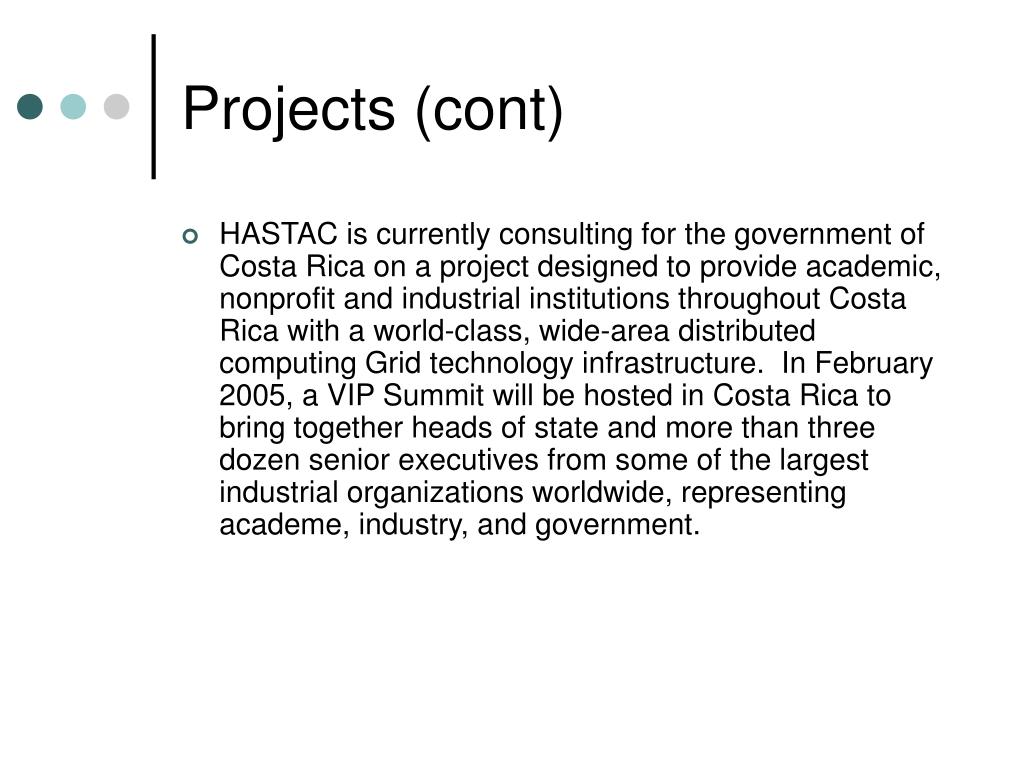 Projects (cont)

HASTAC is currently consulting for the government of Costa Rica on a project designed to provide academic, nonprofit and industrial institutions throughout Costa Rica with a world-class, wide-area distributed computing Grid technology infrastructure.  In February 2005, a VIP Summit will be hosted in Costa Rica to bring together heads of state and more than three dozen senior executives from some of the largest industrial organizations worldwide, representing academe, industry, and government.